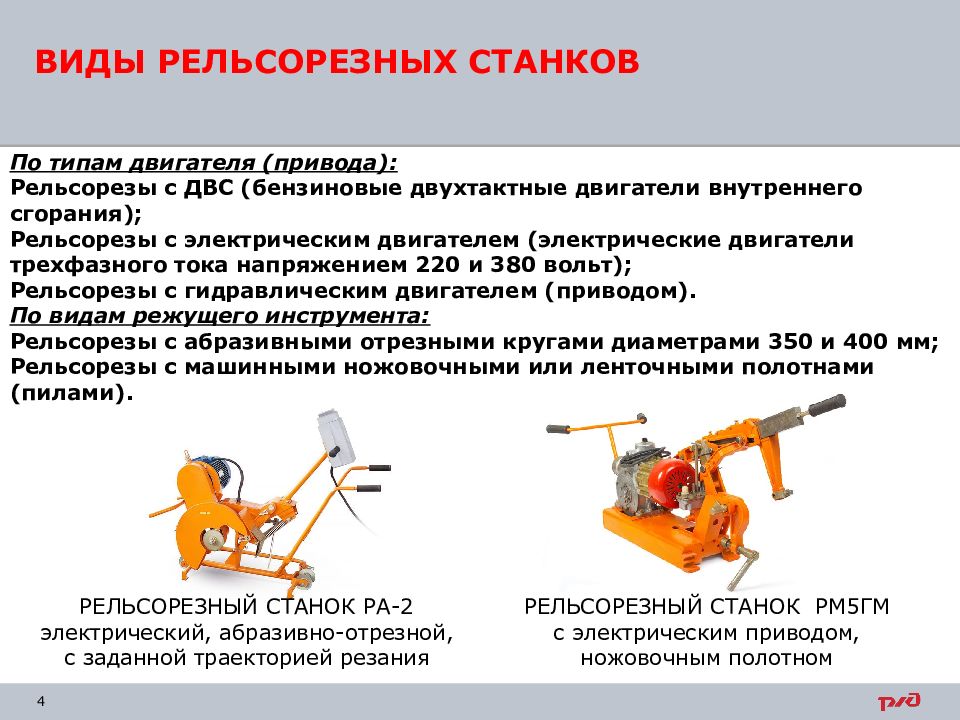 ВИДЫ РЕЛЬСОРЕЗНЫХ СТАНКОВ

По типам двигателя (привода):
Рельсорезы с ДВС (бензиновые двухтактные двигатели внутреннего сгорания);
Рельсорезы с электрическим двигателем (электрические двигатели трехфазного тока напряжением 220 и 380 вольт);
Рельсорезы с гидравлическим двигателем (приводом).
По видам режущего инструмента:
Рельсорезы с абразивными отрезными кругами диаметрами 350 и 400 мм;
Рельсорезы с машинными ножовочными или ленточными полотнами (пилами).

РЕЛЬСОРЕЗНЫЙ СТАНОК РА-2
электрический, абразивно-отрезной, с заданной траекторией резания

РЕЛЬСОРЕЗНЫЙ СТАНОК РМ5ГМ
с электрическим приводом, ножовочным полотном

4

РЖД